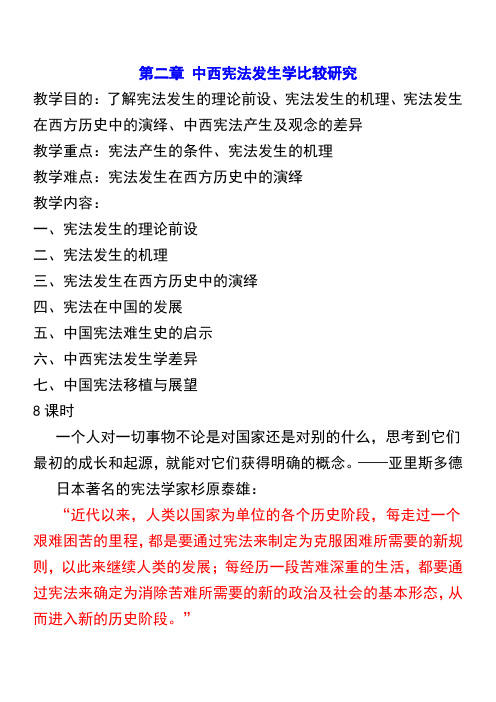 第二章 中西宪法发生学比较研究

教学目的：了解宪法发生的理论前设、宪法发生的机理、宪法发生在西方历史中的演绎、中西宪法产生及观念的差异

教学重点：宪法产生的条件、宪法发生的机理

教学难点：宪法发生在西方历史中的演绎

教学内容：

一、宪法发生的理论前设

二、宪法发生的机理

三、宪法发生在西方历史中的演绎

四、宪法在中国的发展

五、中国宪法难生史的启示

六、中西宪法发生学差异

七、中国宪法移植与展望

8 课时

一个人对一切事物不论是对国家还是对别的什么，思考到它们最初的成长和起源，就能对它们获得明确的概念。——亚里斯多德

日本著名的宪法学家杉原泰雄：

“近代以来，人类以国家为单位的各个历史阶段，每走过一个艰难困苦的里程，都是要通过宪法来制定为克服困难所需要的新规则，以此来继续人类的发展；每经历一段苦难深重的生活，都要通过宪法来确定为消除苦难所需要的新的政治及社会的基本形态，从而进入新的历史阶段。”